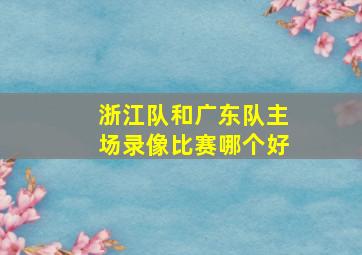 浙江队和广东队主场录像比赛哪个好